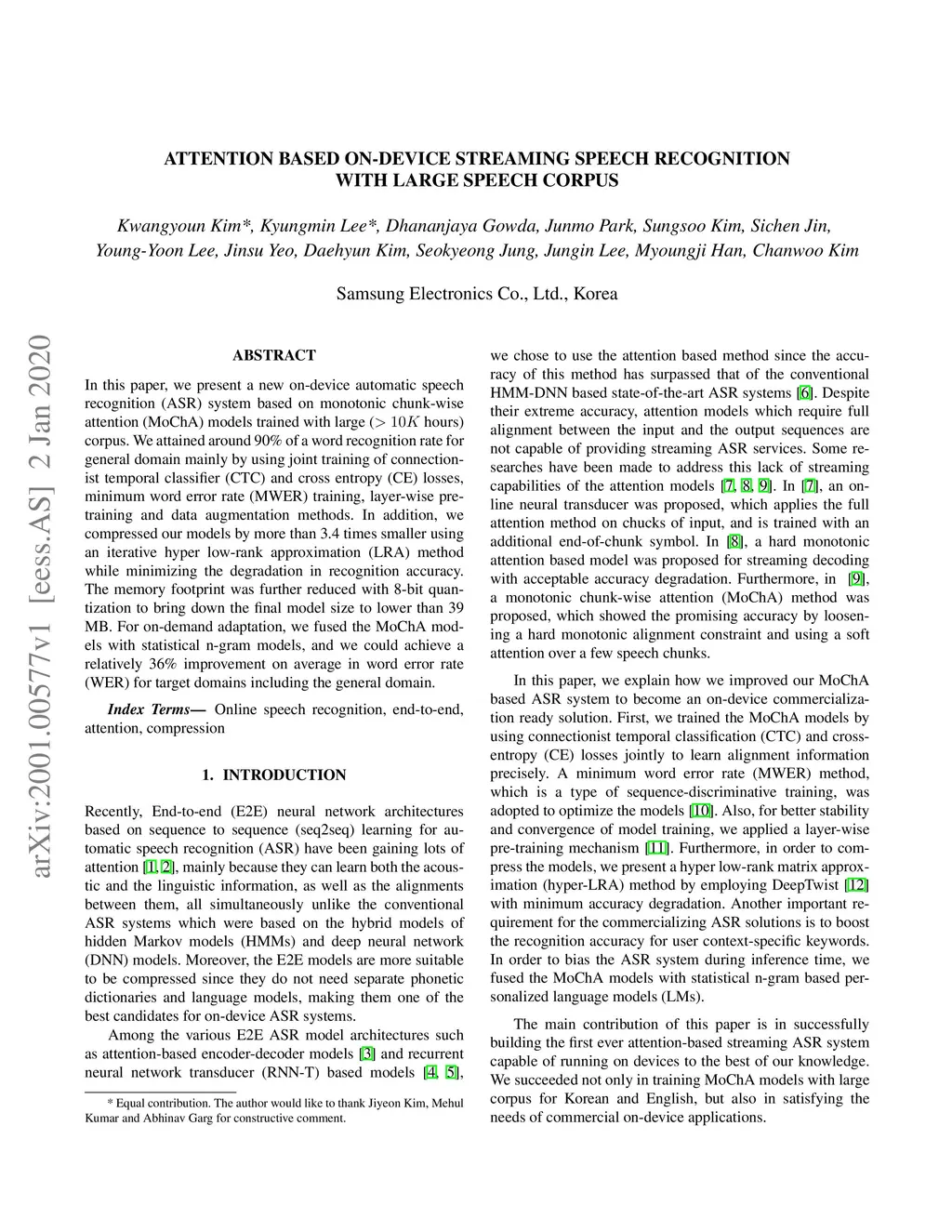 ATTENTION BASED ON-DEVICE STREAMING SPEECH RECOGNITION WITH LARGE SPEECH CORPUS

Kwangyoun Kim*, Kyungmin Lee*, Dhananjaya Gowda, Junmo Park, Sungsoo Kim, Sichen Jin, Young-Yoon Lee, Jinsu Yeo, Daehyun Kim, Seokyeong Jung, Jungin Lee, Myoungji Han, Chanwoo Kim

Samsung Electronics Co., Ltd., Korea

arXiv:2001.00577v1 [eess.AS] 2 Jan 2020

ABSTRACT

In this paper, we present a new on-device automatic speech recognition (ASR) system based on monotonic chunk-wise attention (MoChA) models trained with large ($> 10K$ hours) corpus. We attained around 90% of a word recognition rate for general domain mainly by using joint training of connectionist temporal classifier (CTC) and cross entropy (CE) losses, minimum word error rate (MWER) training, layer-wise pre-training and data augmentation methods. In addition, we compressed our models by more than 3.4 times smaller using an iterative hyper low-rank approximation (LRA) method while minimizing the degradation in recognition accuracy. The memory footprint was further reduced with 8-bit quantization to bring down the final model size to lower than 39 MB. For on-demand adaptation, we fused the MoChA models with statistical n-gram models, and we could achieve a relatively 36% improvement on average in word error rate (WER) for target domains including the general domain.

Index Terms— Online speech recognition, end-to-end, attention, compression

1. INTRODUCTION

Recently, End-to-end (E2E) neural network architectures based on sequence to sequence (seq2seq) learning for automatic speech recognition (ASR) have been gaining lots of attention [1, 2], mainly because they can learn both the acoustic and the linguistic information, as well as the alignments between them, all simultaneously unlike the conventional ASR systems which were based on the hybrid models of hidden Markov models (HMMs) and deep neural network (DNN) models. Moreover, the E2E models are more suitable to be compressed since they do not need separate phonetic dictionaries and language models, making them one of the best candidates for on-device ASR systems.

Among the various E2E ASR model architectures such as attention-based encoder-decoder models [3] and recurrent neural network transducer (RNN-T) based models [4, 5],

* Equal contribution. The author would like to thank Jiyeon Kim, Mehul Kumar and Abhinav Garg for constructive comment.

we chose to use the attention based method since the accuracy of this method has surpassed that of the conventional HMM-DNN based state-of-the-art ASR systems [6]. Despite their extreme accuracy, attention models which require full alignment between the input and the output sequences are not capable of providing streaming ASR services. Some researches have been made to address this lack of streaming capabilities of the attention models [7, 8, 9]. In [7], an online neural transducer was proposed, which applies the full attention method on chucks of input, and is trained with an additional end-of-chunk symbol. In [8], a hard monotonic attention based model was proposed for streaming decoding with acceptable accuracy degradation. Furthermore, in [9], a monotonic chunk-wise attention (MoChA) method was proposed, which showed the promising accuracy by loosening a hard monotonic alignment constraint and using a soft attention over a few speech chunks.

In this paper, we explain how we improved our MoChA based ASR system to become an on-device commercialization ready solution. First, we trained the MoChA models by using connectionist temporal classification (CTC) and cross-entropy (CE) losses jointly to learn alignment information precisely. A minimum word error rate (MWER) method, which is a type of sequence-discriminative training, was adopted to optimize the models [10]. Also, for better stability and convergence of model training, we applied a layer-wise pre-training mechanism [11]. Furthermore, in order to compress the models, we present a hyper low-rank matrix approximation (hyper-LRA) method by employing DeepTwist [12] with minimum accuracy degradation. Another important requirement for the commercializing ASR solutions is to boost the recognition accuracy for user context-specific keywords. In order to bias the ASR system during inference time, we fused the MoChA models with statistical n-gram based personalized language models (LMs).

The main contribution of this paper is in successfully building the first ever attention-based streaming ASR system capable of running on devices to the best of our knowledge. We succeeded not only in training MoChA models with large corpus for Korean and English, but also in satisfying the needs of commercial on-device applications.